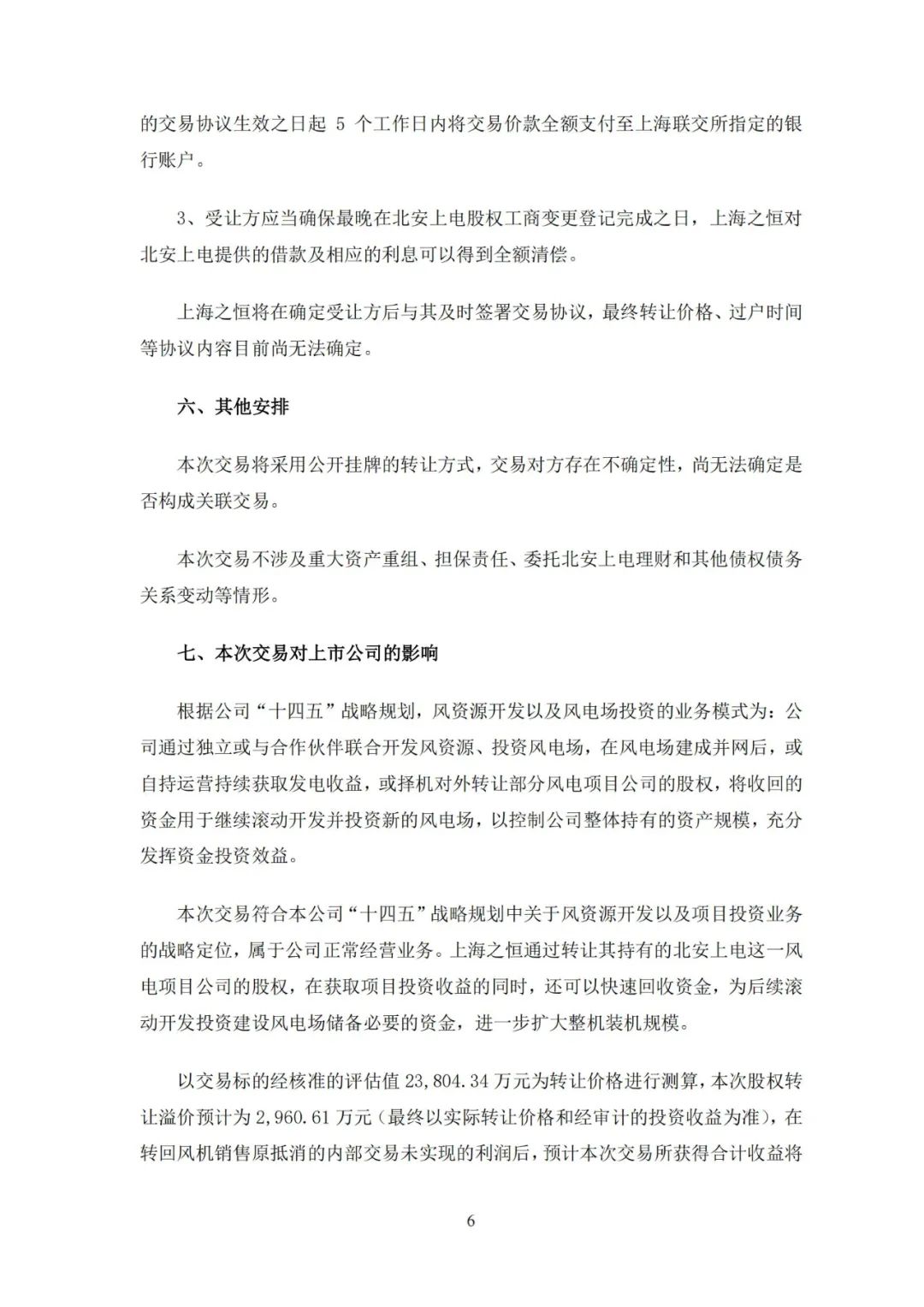 的交易协议生效之日起 5 个工作日内将交易价款全额支付至上海联交所指定的银行账户。

3、受让方应当确保最晚在北安上电股权工商变更登记完成之日，上海之恒对北安上电提供的借款及相应的利息可以得到全额清偿。

上海之恒将在确定受让方后与其及时签署交易协议，最终转让价格、过户时间等协议内容目前尚无法确定。

六、其他安排

本次交易将采用公开挂牌的转让方式，交易对方存在不确定性，尚无法确定是否构成关联交易。

本次交易不涉及重大资产重组、担保责任、委托北安上电理财和其他债权债务关系变动等情形。

七、本次交易对上市公司的影响

根据公司“十四五”战略规划，风资源开发以及风电场投资的业务模式为：公司通过独立或与合作伙伴联合开发风资源、投资风电场，在风电场建成并网后，或自持运营持续获取发电收益，或择机对外转让部分风电项目公司的股权，将收回的资金用于继续滚动开发并投资新的风电场，以控制公司整体持有的资产规模，充分发挥资金投资效益。

本次交易符合本公司“十四五”战略规划中关于风资源开发以及项目投资业务的战略定位，属于公司正常经营业务。上海之恒通过转让其持有的北安上电这一风电项目公司的股权，在获取项目投资收益的同时，还可以快速回收资金，为后续滚动开发投资建设风电场储备必要的资金，进一步扩大整机装机规模。

以交易标的经核准的评估值 23,804.34 万元为转让价格进行测算，本次股权转让溢价预计为 2,960.61 万元（最终以实际转让价格和经审计的投资收益为准），在转回风机销售原抵消的内部交易未实现的利润后，预计本次交易所获得合计收益将

6